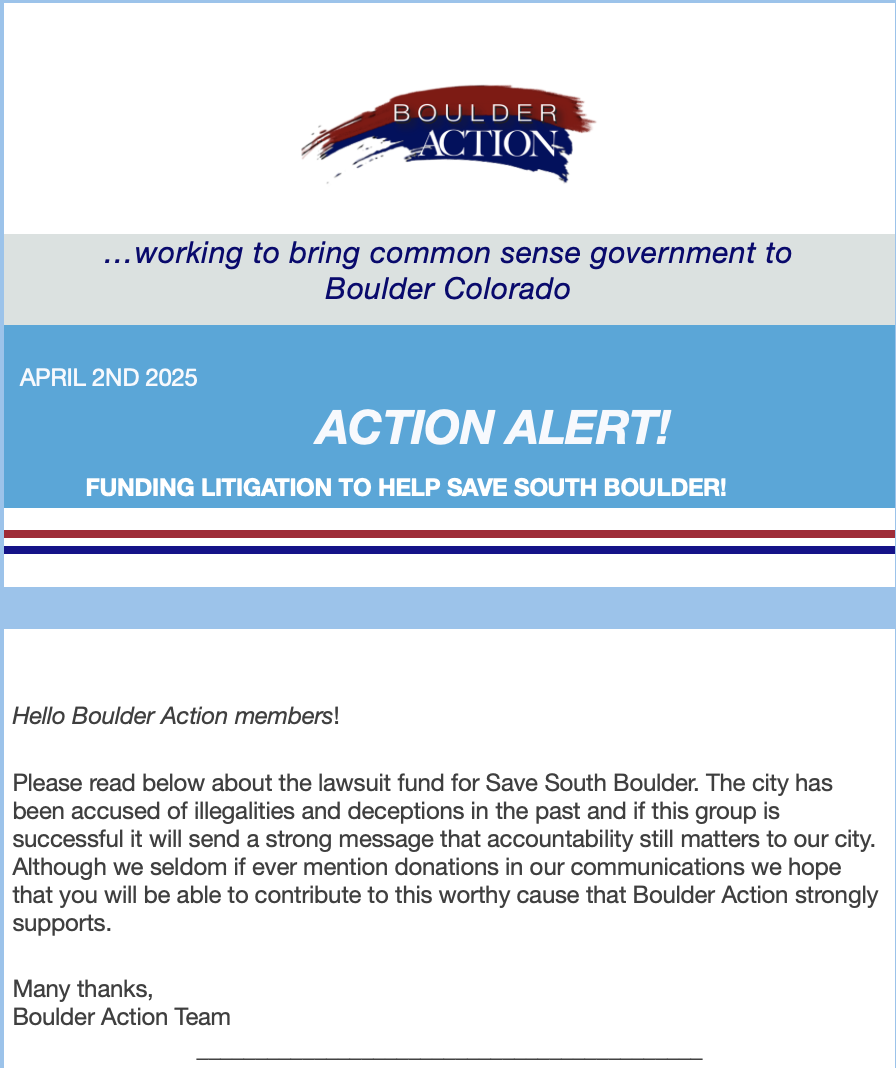 BOULDER ACTION

...working to bring common sense government to Boulder Colorado

APRIL 2ND 2025

ACTION ALERT!

FUNDING LITIGATION TO HELP SAVE SOUTH BOULDER!

Hello Boulder Action members!

Please read below about the lawsuit fund for Save South Boulder. The city has been accused of illegalities and deceptions in the past and if this group is successful it will send a strong message that accountability still matters to our city. Although we seldom if ever mention donations in our communications we hope that you will be able to contribute to this worthy cause that Boulder Action strongly supports.

Many thanks,
Boulder Action Team